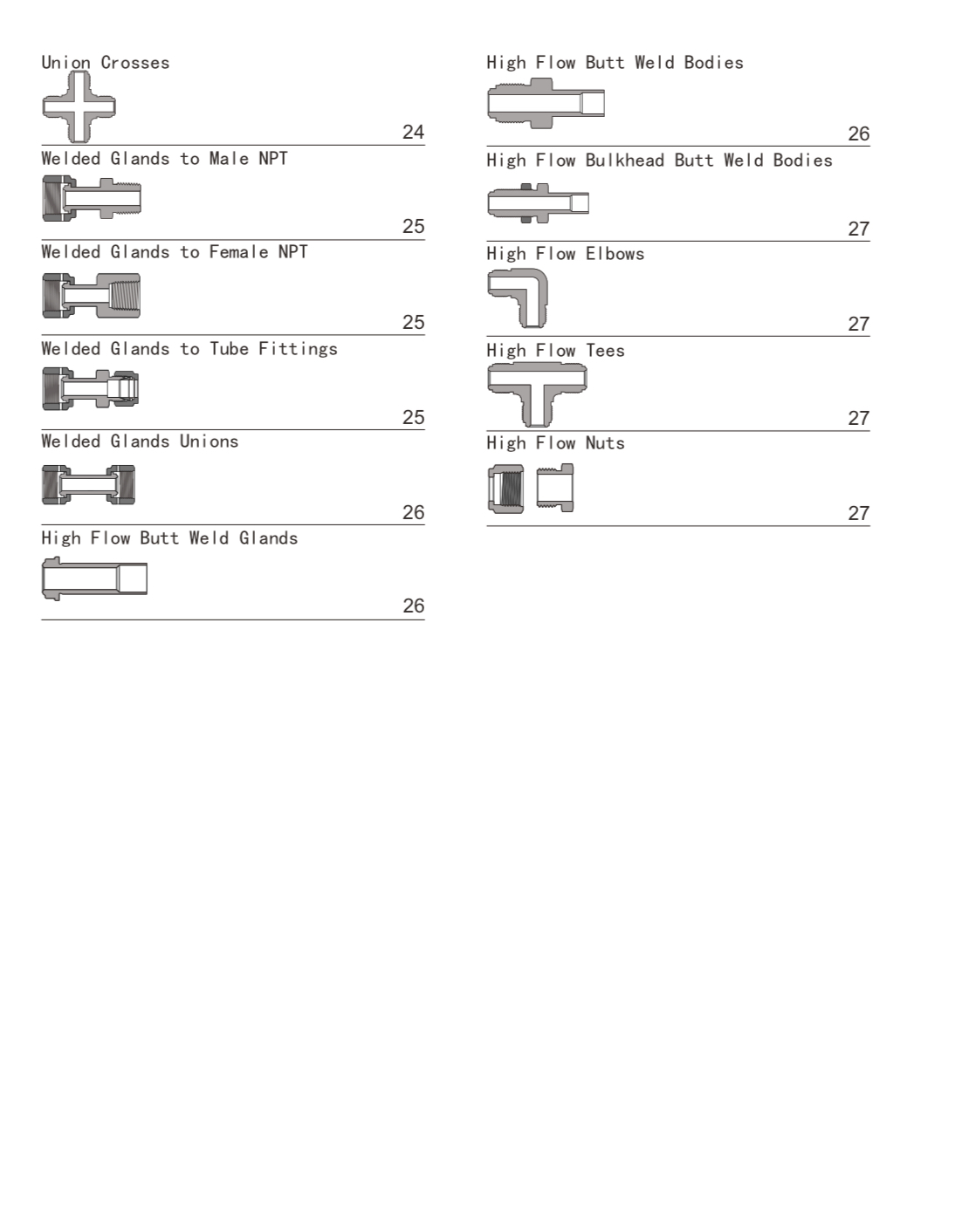 Union Crosses
24

Welded Glands to Male NPT
25

Welded Glands to Female NPT
25

Welded Glands to Tube Fittings
25

Welded Glands Unions
26

High Flow Butt Weld Glands
26

High Flow Butt Weld Bodies
26

High Flow Bulkhead Butt Weld Bodies
27

High Flow Elbows
27

High Flow Tees
27

High Flow Nuts
27